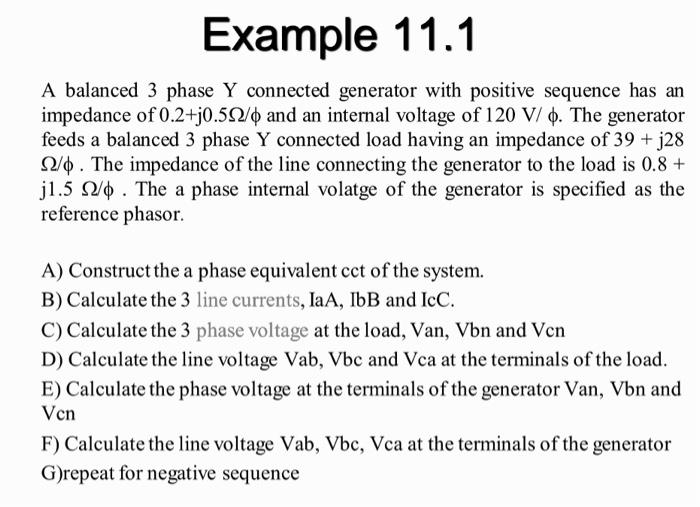 Example 11.1

A balanced 3 phase Y connected generator with positive sequence has an impedance of 0.2+j0.5Ω/ϕ and an internal voltage of 120 V/ ϕ. The generator feeds a balanced 3 phase Y connected load having an impedance of 39 + j28 Ω/ϕ . The impedance of the line connecting the generator to the load is 0.8 + j1.5 Ω/ϕ . The a phase internal volatge of the generator is specified as the reference phasor.

A) Construct the a phase equivalent cct of the system.
B) Calculate the 3 line currents, IaA, IbB and IcC.
C) Calculate the 3 phase voltage at the load, Van, Vbn and Vcn
D) Calculate the line voltage Vab, Vbc and Vca at the terminals of the load.
E) Calculate the phase voltage at the terminals of the generator Van, Vbn and Vcn
F) Calculate the line voltage Vab, Vbc, Vca at the terminals of the generator
G)repeat for negative sequence